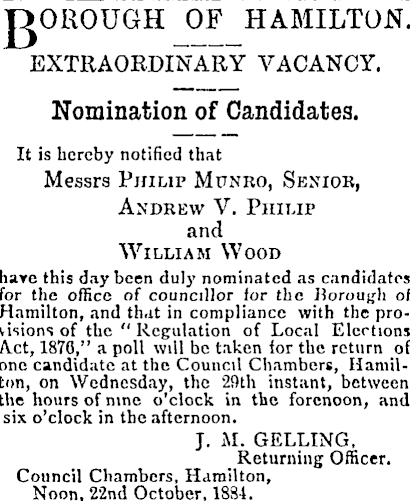 BOROUGH OF HAMILTON.

EXTRAORDINARY VACANCY.

Nomination of Candidates.

It is hereby notified that

Messrs PHILIP MUNRO, SENIOR,
ANDREW V. PHILIP
and
WILLIAM WOOD

have this day been duly nominated as candidates for the office of councillor for the Borough of Hamilton, and that in compliance with the provisions of the "Regulation of Local Elections Act, 1876," a poll will be taken for the return of one candidate at the Council Chambers, Hamilton, on Wednesday, the 29th instant, between the hours of nine o'clock in the forenoon, and six o'clock in the afternoon.

J. M. GELLING,
Returning Officer.

Council Chambers, Hamilton,
Noon, 22nd October, 1884.